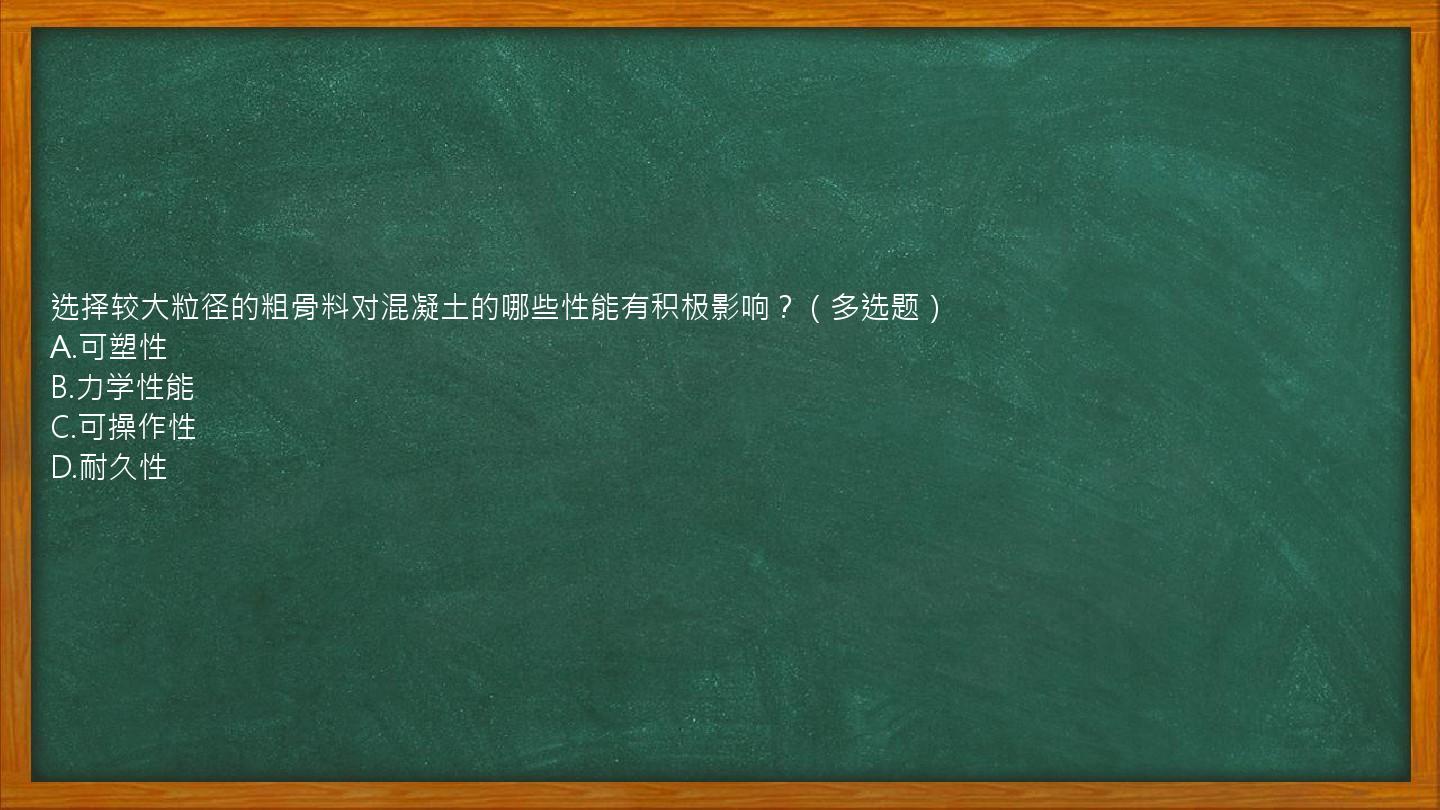 选择较大粒径的粗骨料对混凝土的哪些性能有积极影响？（多选题）
A.可塑性
B.力学性能
C.可操作性
D.耐久性